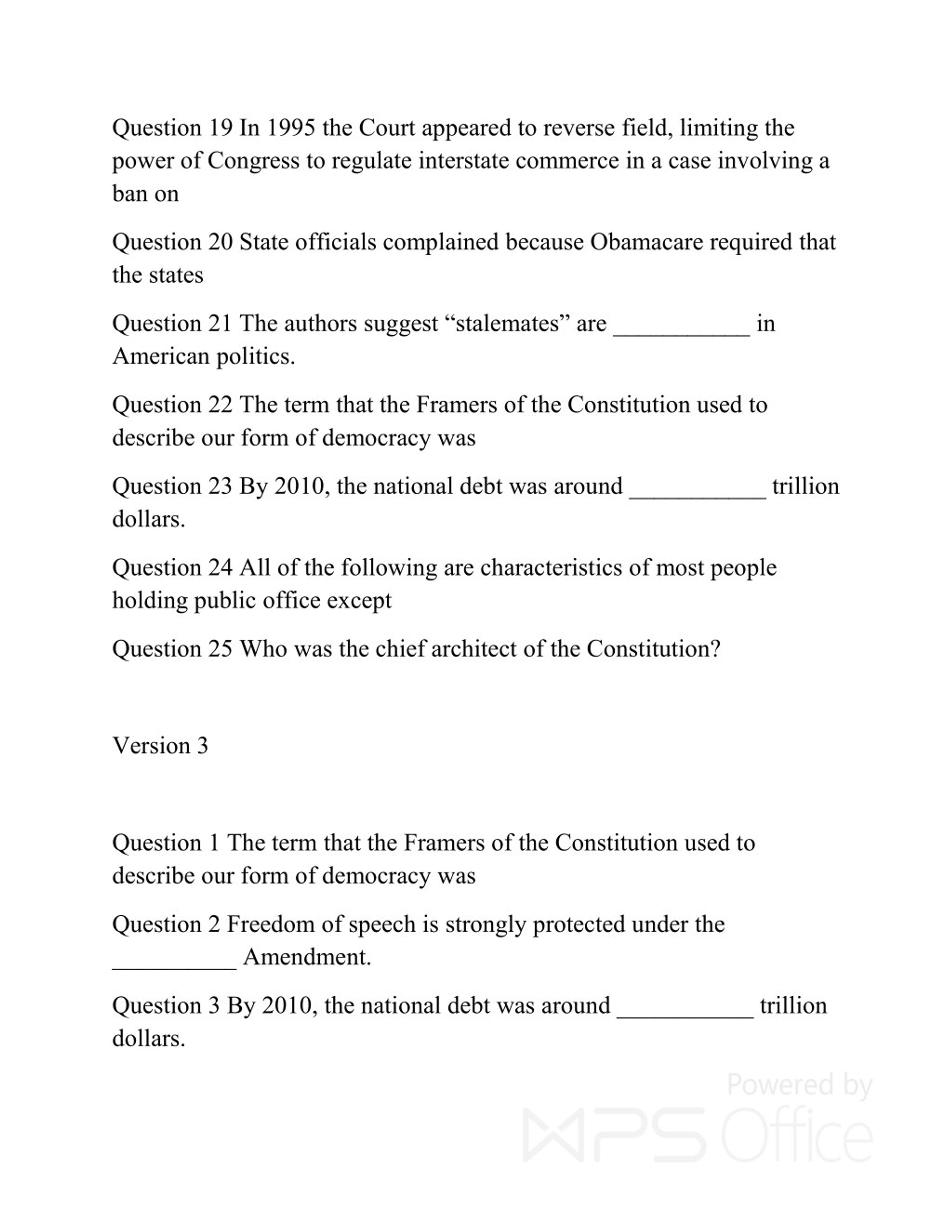 Question 19 In 1995 the Court appeared to reverse field, limiting the power of Congress to regulate interstate commerce in a case involving a ban on

Question 20 State officials complained because Obamacare required that the states

Question 21 The authors suggest “stalemates” are ___________ in American politics.

Question 22 The term that the Framers of the Constitution used to describe our form of democracy was

Question 23 By 2010, the national debt was around ___________ trillion dollars.

Question 24 All of the following are characteristics of most people holding public office except

Question 25 Who was the chief architect of the Constitution?

Version 3

Question 1 The term that the Framers of the Constitution used to describe our form of democracy was

Question 2 Freedom of speech is strongly protected under the __________ Amendment.

Question 3 By 2010, the national debt was around ___________ trillion dollars.

Powered by WPS Office